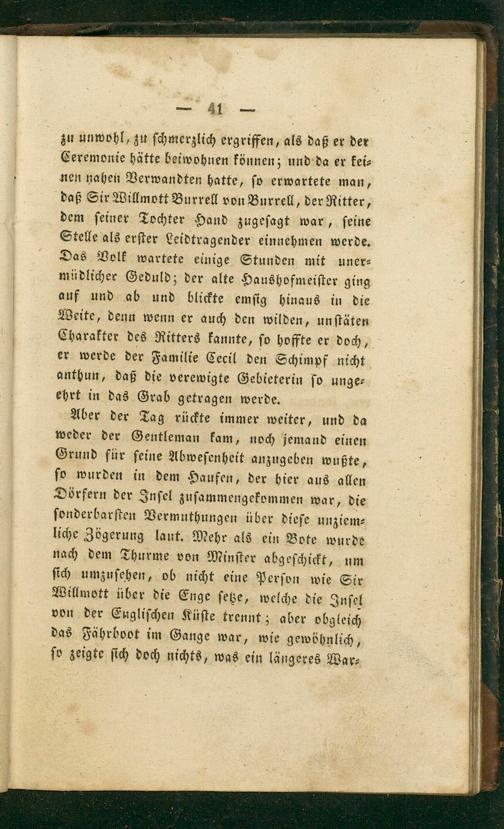 — 41 —

zu unwohl, zu schmerzlich ergriffen, als daß er der Ceremonie hätte beiwohnen können; und da er keinen nahen Verwandten hatte, so erwartete man, daß Sir Willmott Burrell von Burrell, der Ritter, dem seiner Tochter Hand zugesagt war, seine Stelle als erster Leidtragender einnehmen werde. Das Volk wartete einige Stunden mit unermüdlicher Geduld; der alte Haushofmeister ging auf und ab und blickte emsig hinaus in die Weite, denn wenn er auch den wilden, unstäten Charakter des Ritters kannte, so hoffte er doch, er werde der Familie Cecil den Schimpf nicht anthun, daß die verewigte Gebieterin so ungeehrt in das Grab getragen werde.

Aber der Tag rückte immer weiter, und da weder der Gentleman kam, noch jemand einen Grund für seine Abwesenheit anzugeben wußte, so wurden in dem Haufen, der hier aus allen Dörfern der Insel zusammengekommen war, die sonderbarsten Vermuthungen über diese unziemliche Zögerung laut. Mehr als ein Bote wurde nach dem Thurme von Minster abgeschickt, um sich umzusehen, ob nicht eine Person wie Sir Willmott über die Enge setze, welche die Insel von der Englischen Küste trennt; aber obgleich das Fährboot im Gange war, wie gewöhnlich, so zeigte sich doch nichts, was ein längeres War-